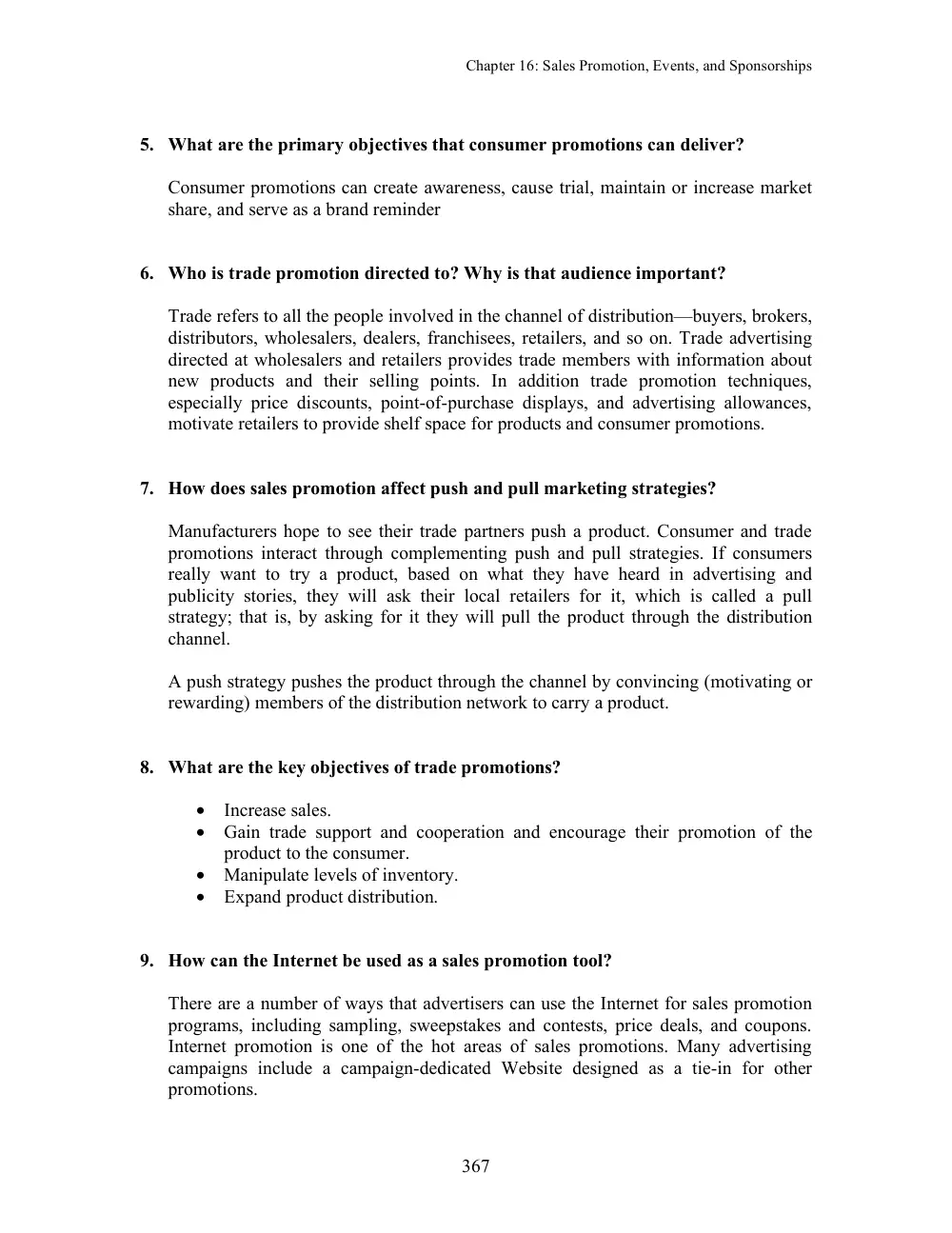 Chapter 16: Sales Promotion, Events, and Sponsorships

5. What are the primary objectives that consumer promotions can deliver?

Consumer promotions can create awareness, cause trial, maintain or increase market share, and serve as a brand reminder

6. Who is trade promotion directed to? Why is that audience important?

Trade refers to all the people involved in the channel of distribution—buyers, brokers, distributors, wholesalers, dealers, franchisees, retailers, and so on. Trade advertising directed at wholesalers and retailers provides trade members with information about new products and their selling points. In addition trade promotion techniques, especially price discounts, point-of-purchase displays, and advertising allowances, motivate retailers to provide shelf space for products and consumer promotions.

7. How does sales promotion affect push and pull marketing strategies?

Manufacturers hope to see their trade partners push a product. Consumer and trade promotions interact through complementing push and pull strategies. If consumers really want to try a product, based on what they have heard in advertising and publicity stories, they will ask their local retailers for it, which is called a pull strategy; that is, by asking for it they will pull the product through the distribution channel.

A push strategy pushes the product through the channel by convincing (motivating or rewarding) members of the distribution network to carry a product.

8. What are the key objectives of trade promotions?

• Increase sales.
• Gain trade support and cooperation and encourage their promotion of the product to the consumer.
• Manipulate levels of inventory.
• Expand product distribution.

9. How can the Internet be used as a sales promotion tool?

There are a number of ways that advertisers can use the Internet for sales promotion programs, including sampling, sweepstakes and contests, price deals, and coupons. Internet promotion is one of the hot areas of sales promotions. Many advertising campaigns include a campaign-dedicated Website designed as a tie-in for other promotions.

367